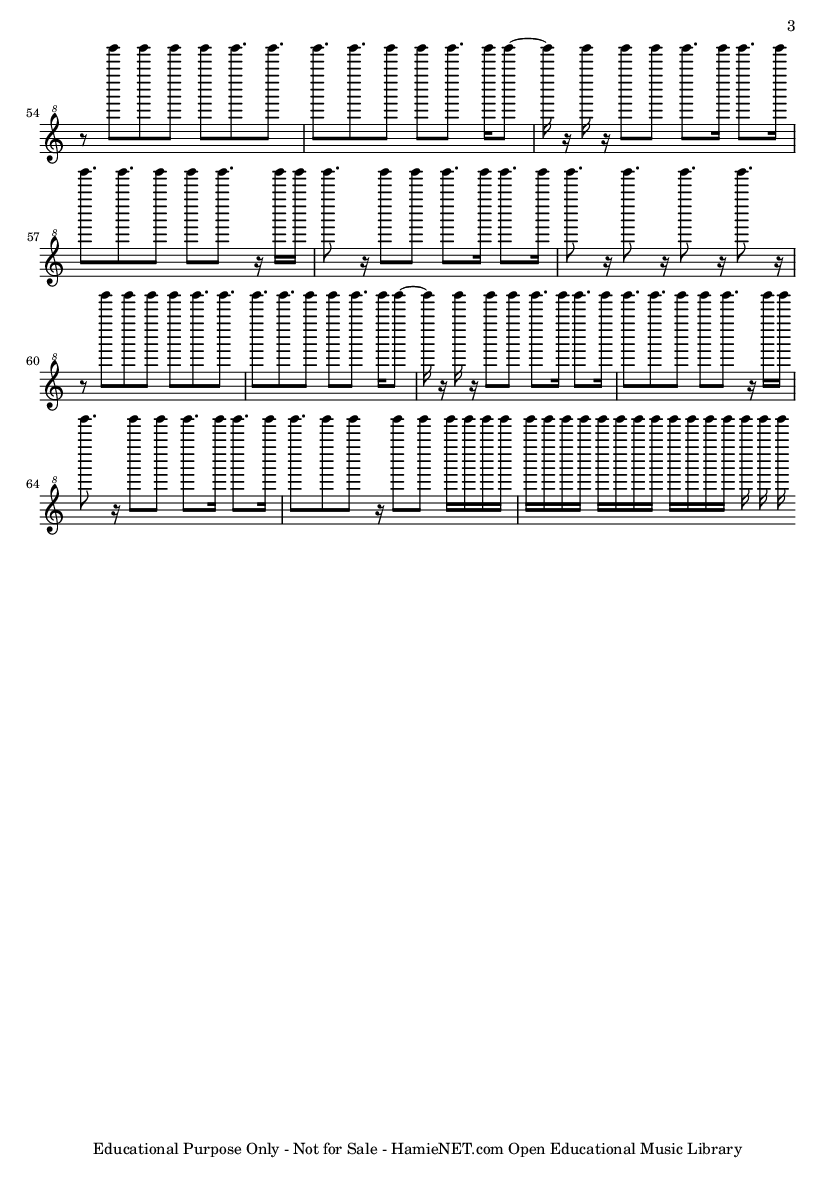 3

54 8

57 8

60 8

64 8

Educational Purpose Only - Not for Sale - HamieNET.com Open Educational Music Library